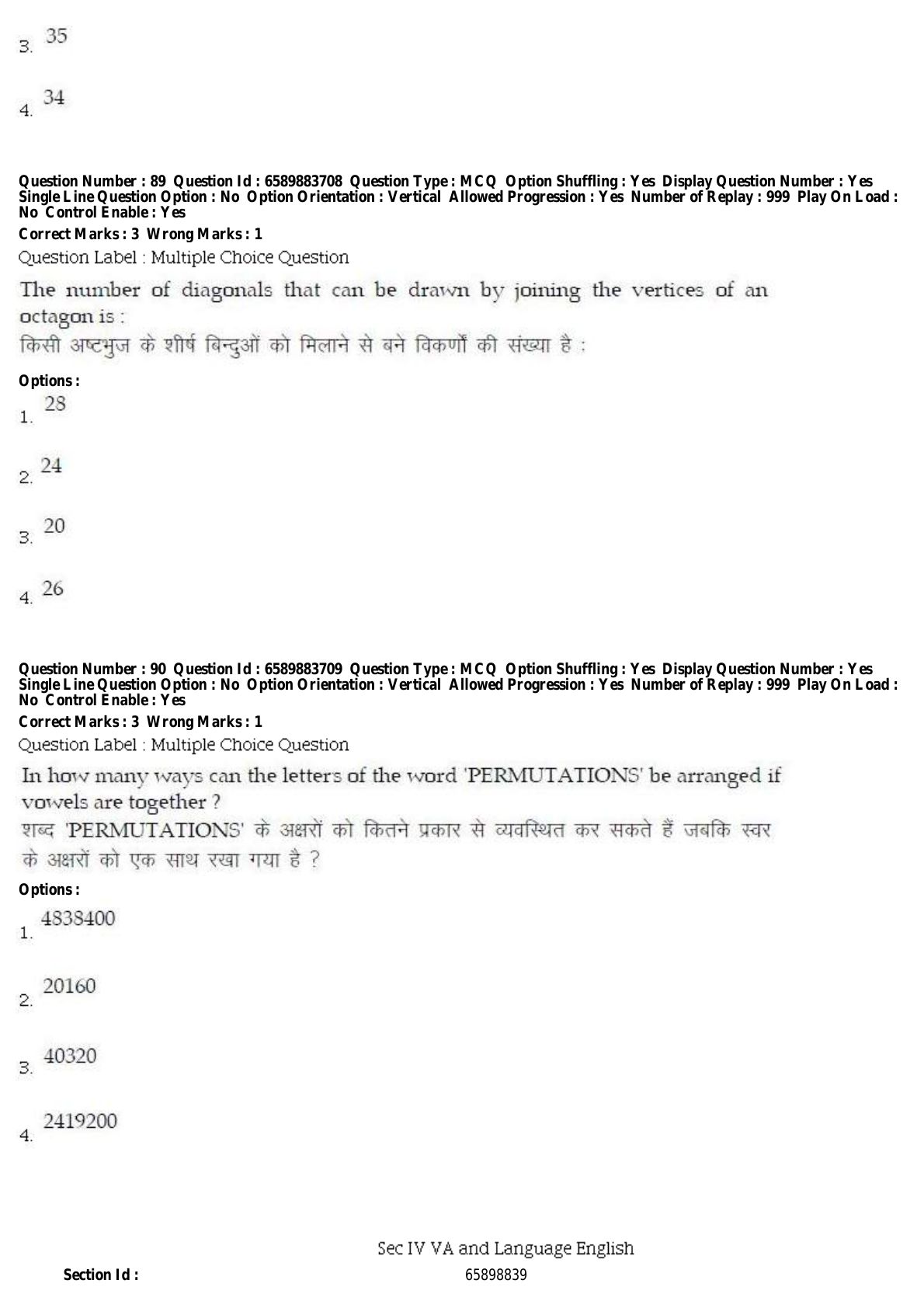 3. 35

4. 34

Question Number : 89 Question Id : 6589883708 Question Type : MCQ Option Shuffling : Yes Display Question Number : Yes Single Line Question Option : No Option Orientation : Vertical Allowed Progression : Yes Number of Replay : 999 Play On Load : No Control Enable : Yes
Correct Marks : 3 Wrong Marks : 1
Question Label : Multiple Choice Question

The number of diagonals that can be drawn by joining the vertices of an octagon is :
किसी अष्टभुज के शीर्ष बिन्दुओं को मिलाने से बने विकर्णों की संख्या है :

Options :
1. 28

2. 24

3. 20

4. 26

Question Number : 90 Question Id : 6589883709 Question Type : MCQ Option Shuffling : Yes Display Question Number : Yes Single Line Question Option : No Option Orientation : Vertical Allowed Progression : Yes Number of Replay : 999 Play On Load : No Control Enable : Yes
Correct Marks : 3 Wrong Marks : 1
Question Label : Multiple Choice Question

In how many ways can the letters of the word 'PERMUTATIONS' be arranged if vowels are together ?
शब्द 'PERMUTATIONS' के अक्षरों को कितने प्रकार से व्यवस्थित कर सकते हैं जबकि स्वर के अक्षरों को एक साथ रखा गया है ?

Options :
1. 4838400

2. 20160

3. 40320

4. 2419200

Sec IV VA and Language English
Section Id : 65898839